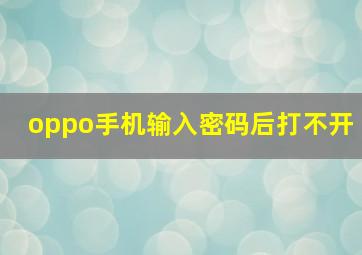 oppo手机输入密码后打不开